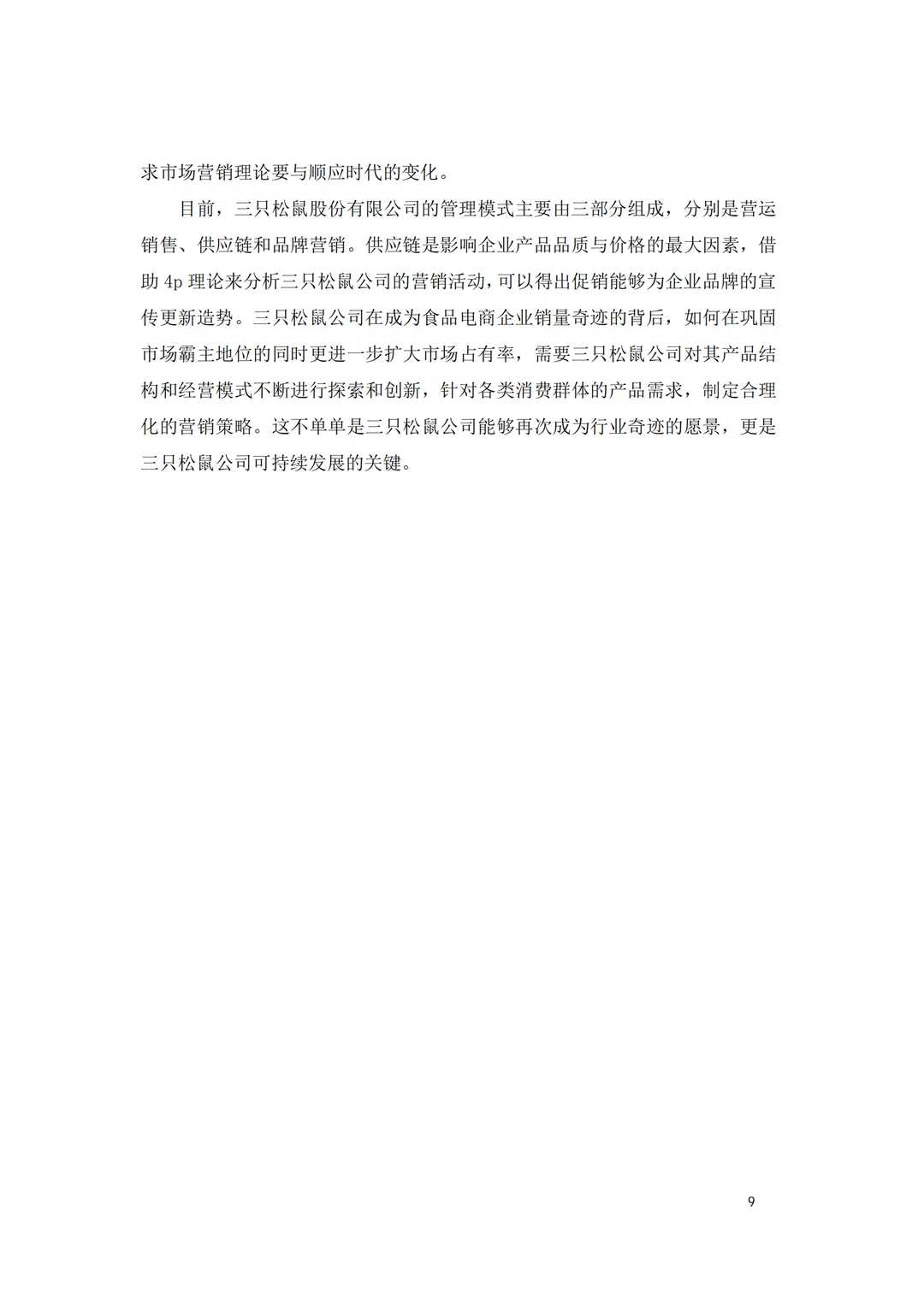 求市场营销理论要与顺应时代的变化。

目前，三只松鼠股份有限公司的管理模式主要由三部分组成，分别是营运销售、供应链和品牌营销。供应链是影响企业产品品质与价格的最大因素，借助 4p 理论来分析三只松鼠公司的营销活动，可以得出促销能够为企业品牌的宣传更新造势。三只松鼠公司在成为食品电商企业销量奇迹的背后，如何在巩固市场霸主地位的同时更进一步扩大市场占有率，需要三只松鼠公司对其产品结构和经营模式不断进行探索和创新，针对各类消费群体的产品需求，制定合理化的营销策略。这不单单是三只松鼠公司能够再次成为行业奇迹的愿景，更是三只松鼠公司可持续发展的关键。

9